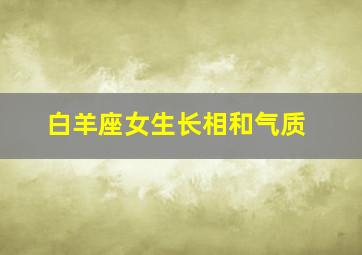 白羊座女生长相和气质